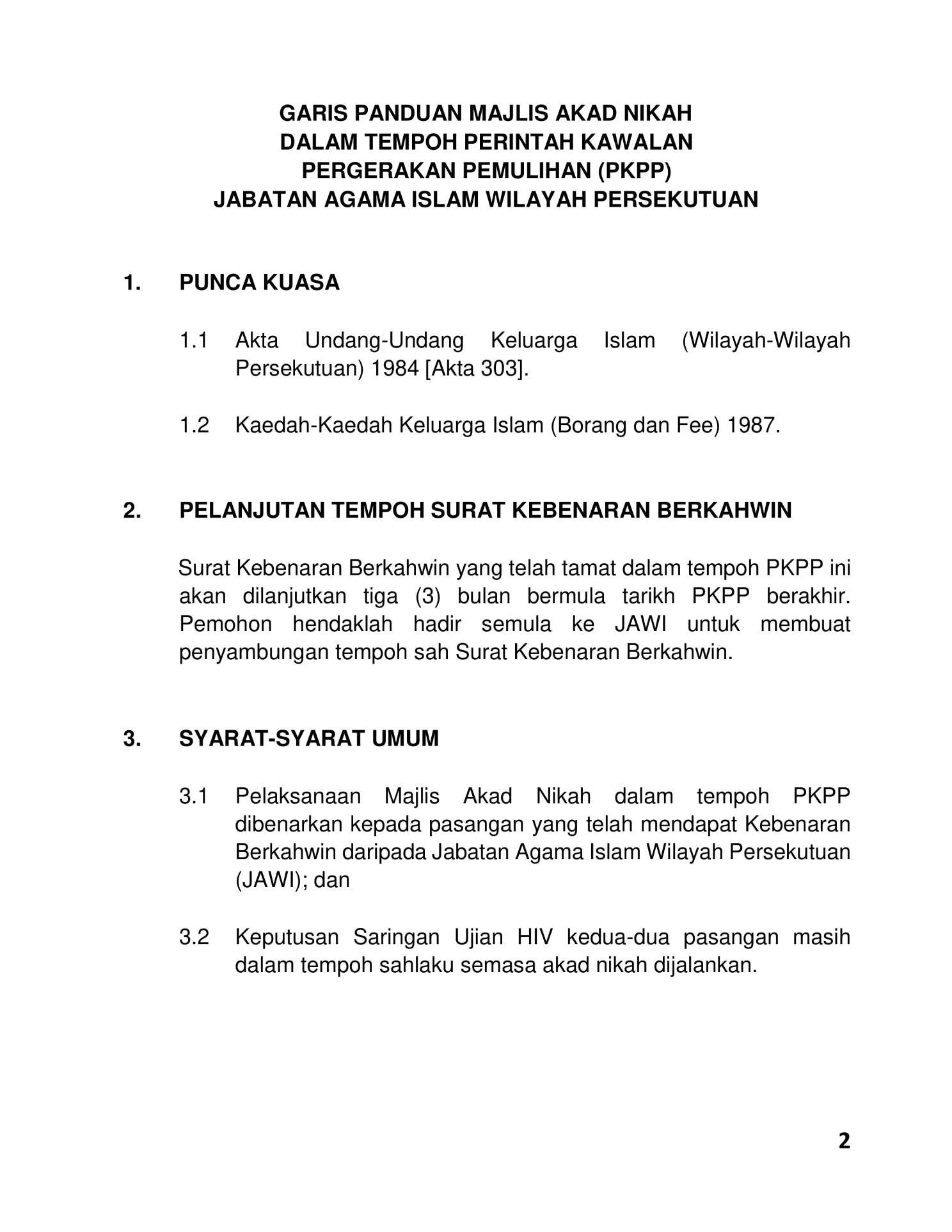 GARIS PANDUAN MAJLIS AKAD NIKAH
DALAM TEMPOH PERINTAH KAWALAN
PERGERAKAN PEMULIHAN (PKPP)
JABATAN AGAMA ISLAM WILAYAH PERSEKUTUAN

1. PUNCA KUASA

1.1 Akta Undang-Undang Keluarga Islam (Wilayah-Wilayah Persekutuan) 1984 [Akta 303].

1.2 Kaedah-Kaedah Keluarga Islam (Borang dan Fee) 1987.

2. PELANJUTAN TEMPOH SURAT KEBENARAN BERKAHWIN

Surat Kebenaran Berkahwin yang telah tamat dalam tempoh PKPP ini akan dilanjutkan tiga (3) bulan bermula tarikh PKPP berakhir. Pemohon hendaklah hadir semula ke JAWI untuk membuat penyambungan tempoh sah Surat Kebenaran Berkahwin.

3. SYARAT-SYARAT UMUM

3.1 Pelaksanaan Majlis Akad Nikah dalam tempoh PKPP dibenarkan kepada pasangan yang telah mendapat Kebenaran Berkahwin daripada Jabatan Agama Islam Wilayah Persekutuan (JAWI); dan

3.2 Keputusan Saringan Ujian HIV kedua-dua pasangan masih dalam tempoh sahlaku semasa akad nikah dijalankan.

2